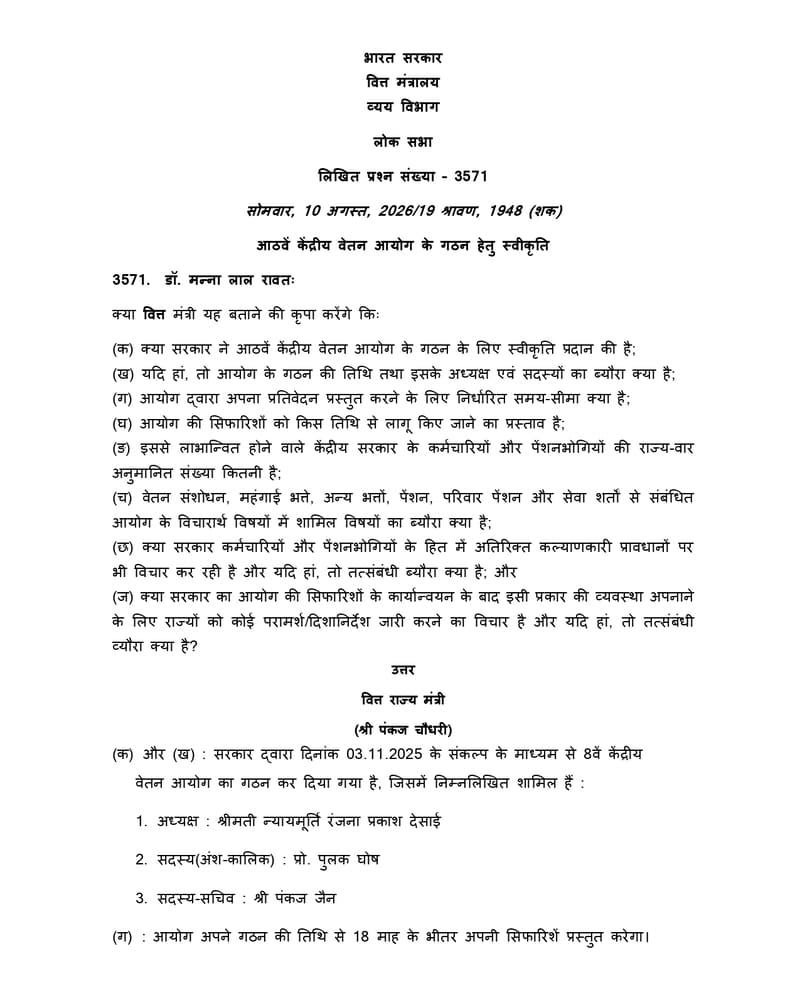 भारत सरकार
वित्त मंत्रालय
व्यय विभाग

लोक सभा

लिखित प्रश्न संख्या - 3571

सोमवार, 10 अगस्त, 2026/19 श्रावण, 1948 (शक)

आठवें केंद्रीय वेतन आयोग के गठन हेतु स्वीकृति

3571. डॉ. मन्ना लाल रावतः

क्या वित्त मंत्री यह बताने की कृपा करेंगे किः

(क) क्या सरकार ने आठवें केंद्रीय वेतन आयोग के गठन के लिए स्वीकृति प्रदान की है;
(ख) यदि हां, तो आयोग के गठन की तिथि तथा इसके अध्यक्ष एवं सदस्यों का ब्यौरा क्या है;
(ग) आयोग द्वारा अपना प्रतिवेदन प्रस्तुत करने के लिए निर्धारित समय-सीमा क्या है;
(घ) आयोग की सिफारिशों को किस तिथि से लागू किए जाने का प्रस्ताव है;
(ङ) इससे लाभान्वित होने वाले केंद्रीय सरकार के कर्मचारियों और पेंशनभोगियों की राज्य-वार अनुमानित संख्या कितनी है;
(च) वेतन संशोधन, महंगाई भत्ते, अन्य भत्तों, पेंशन, परिवार पेंशन और सेवा शर्तों से संबंधित आयोग के विचारार्थ विषयों में शामिल विषयों का ब्यौरा क्या है;
(छ) क्या सरकार कर्मचारियों और पेंशनभोगियों के हित में अतिरिक्त कल्याणकारी प्रावधानों पर भी विचार कर रही है और यदि हां, तो तत्संबंधी ब्यौरा क्या है; और
(ज) क्या सरकार का आयोग की सिफारिशों के कार्यान्वयन के बाद इसी प्रकार की व्यवस्था अपनाने के लिए राज्यों को कोई परामर्श/दिशानिर्देश जारी करने का विचार है और यदि हां, तो तत्संबंधी ब्यौरा क्या है?

उत्तर

वित्त राज्य मंत्री

(श्री पंकज चौधरी)

(क) और (ख) : सरकार द्वारा दिनांक 03.11.2025 के संकल्प के माध्यम से 8वें केंद्रीय वेतन आयोग का गठन कर दिया गया है, जिसमें निम्नलिखित शामिल हैं :

1. अध्यक्ष : श्रीमती न्यायमूर्ति रंजना प्रकाश देसाई

2. सदस्य(अंश-कालिक) : प्रो. पुलक घोष

3. सदस्य-सचिव : श्री पंकज जैन

(ग) : आयोग अपने गठन की तिथि से 18 माह के भीतर अपनी सिफारिशें प्रस्तुत करेगा।